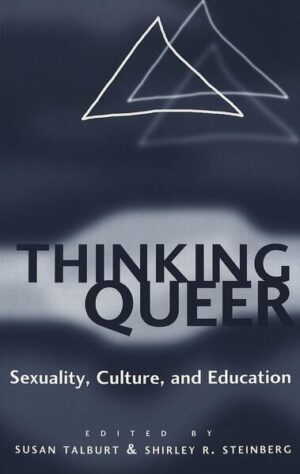 THINKING QUEER

Sexuality, Culture, and Education

EDITED BY
SUSAN TALBURT & SHIRLEY R. STEINBERG